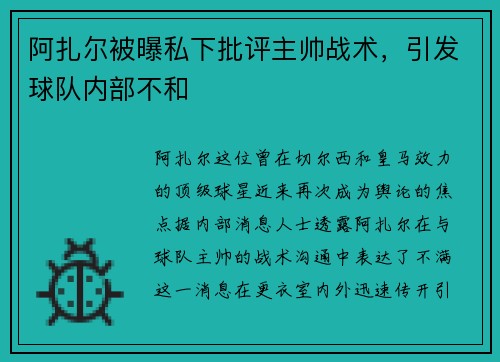 阿扎尔被曝私下批评主帅战术，引发球队内部不和

阿扎尔这位曾在切尔西和皇马效力的顶级球星近来再次成为舆论的焦点据内部消息人士透露阿扎尔在与球队主帅的战术沟通中表达了不满这一消息在更衣室内外迅速传开引